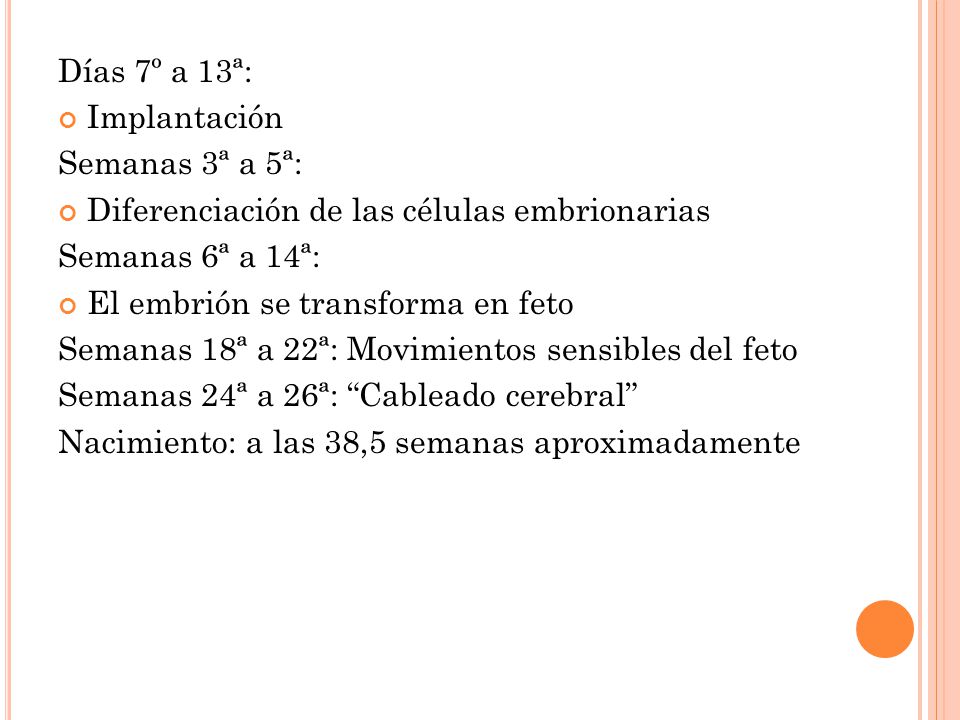 Días 7º a 13ª:

Implantación

Semanas 3ª a 5ª:

Diferenciación de las células embrionarias

Semanas 6ª a 14ª:

El embrión se transforma en feto

Semanas 18ª a 22ª: Movimientos sensibles del feto

Semanas 24ª a 26ª: “Cableado cerebral”

Nacimiento: a las 38,5 semanas aproximadamente